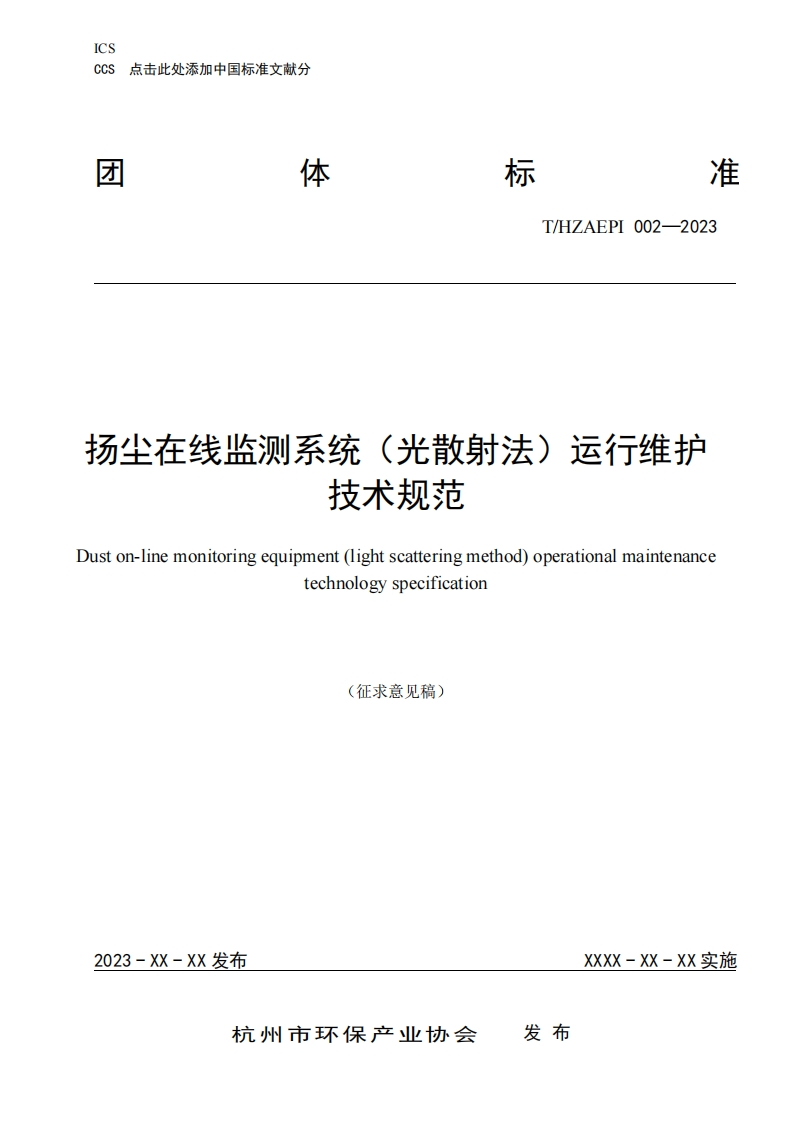 ICS
CCS 点击此处添加中国标准文献分

团 体 标 准

T/HZAEPI 002—2023

扬尘在线监测系统（光散射法）运行维护技术规范

Dust on-line monitoring equipment (light scattering method) operational maintenance technology specification

（征求意见稿）

2023 - XX - XX 发布

XXXX - XX - XX 实施

杭州市环保产业协会 发布